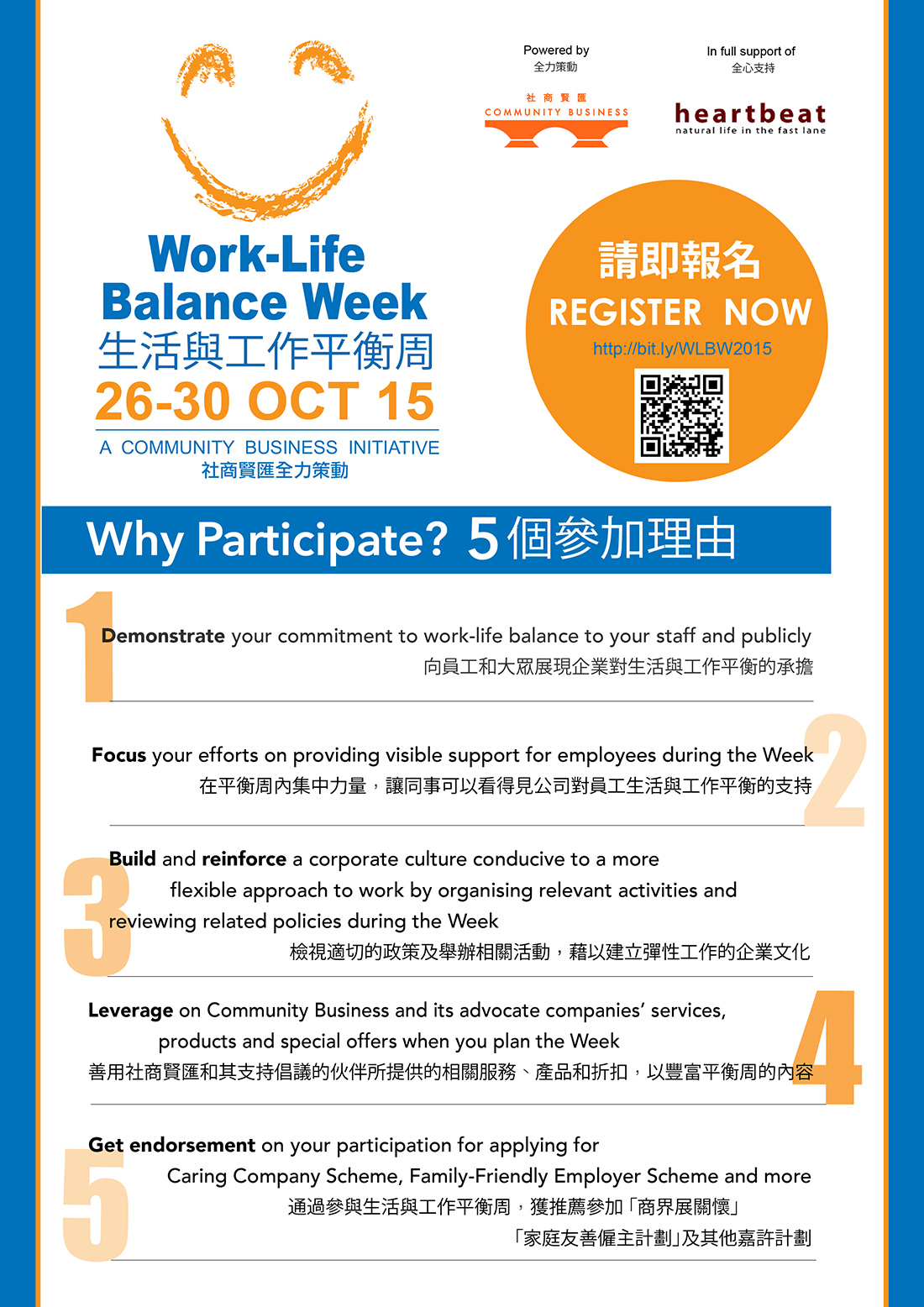 Powered by
全力策動

社商賢匯
COMMUNITY BUSINESS

In full support of
全心支持

heartbeat
natural life in the fast lane

Work-Life Balance Week
生活與工作平衡周
26-30 OCT 15
A COMMUNITY BUSINESS INITIATIVE
社商賢匯全力策動

請即報名
REGISTER NOW
http://bit.ly/WLBW2015

Why Participate? 5個參加理由

1
Demonstrate your commitment to work-life balance to your staff and publicly
向員工和大眾展現企業對生活與工作平衡的承擔

2
Focus your efforts on providing visible support for employees during the Week
在平衡周內集中力量，讓同事可以看得見公司對員工生活與工作平衡的支持

3
Build and reinforce a corporate culture conducive to a more flexible approach to work by organising relevant activities and reviewing related policies during the Week
檢視適切的政策及舉辦相關活動，藉以建立彈性工作的企業文化

4
Leverage on Community Business and its advocate companies' services, products and special offers when you plan the Week
善用社商賢匯和其支持倡議的伙伴所提供的相關服務、產品和折扣，以豐富平衡周的內容

5
Get endorsement on your participation for applying for Caring Company Scheme, Family-Friendly Employer Scheme and more
通過參與生活與工作平衡周，獲推薦參加「商界展關懷」「家庭友善僱主計劃」及其他嘉許計劃